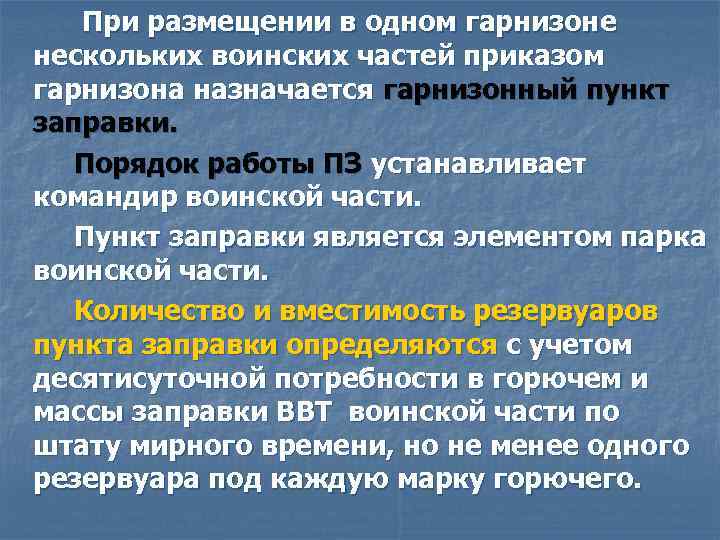 При размещении в одном гарнизоне нескольких воинских частей приказом гарнизона назначается гарнизонный пункт заправки.

Порядок работы ПЗ устанавливает командир воинской части.

Пункт заправки является элементом парка воинской части.

Количество и вместимость резервуаров пункта заправки определяются с учетом десятисуточной потребности в горючем и массы заправки ВВТ воинской части по штату мирного времени, но не менее одного резервуара под каждую марку горючего.